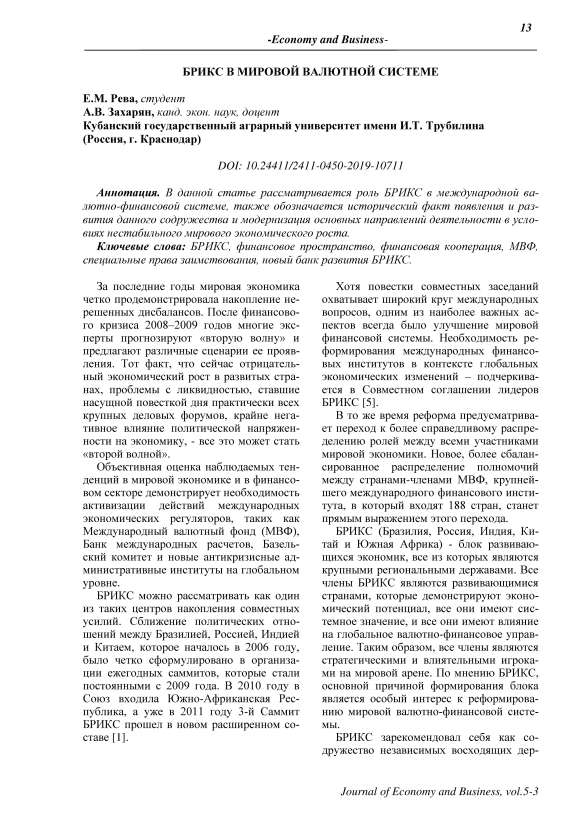 13

-Economy and Business-

БРИКС В МИРОВОЙ ВАЛЮТНОЙ СИСТЕМЕ

Е.М. Рева, студент
А.В. Захарян, канд. экон. наук, доцент
Кубанский государственный аграрный университет имени И.Т. Трубилина (Россия, г. Краснодар)

DOI: 10.24411/2411-0450-2019-10711

Аннотация. В данной статье рассматривается роль БРИКС в международной валютно-финансовой системе, также обозначается исторический факт появления и развития данного содружества и модернизация основных направлений деятельности в условиях нестабильного мирового экономического роста.

Ключевые слова: БРИКС, финансовое пространство, финансовая кооперация, МВФ, специальные права заимствования, новый банк развития БРИКС.

За последние годы мировая экономика четко продемонстрировала накопление нерешенных дисбалансов. После финансового кризиса 2008–2009 годов многие эксперты прогнозируют «вторую волну» и предлагают различные сценарии ее проявления. Тот факт, что сейчас отрицательный экономический рост в развитых странах, проблемы с ликвидностью, ставшие насущной повесткой дня практически всех крупных деловых форумов, крайне негативное влияние политической напряженности на экономику, - все это может стать «второй волной».

Объективная оценка наблюдаемых тенденций в мировой экономике и в финансовом секторе демонстрирует необходимость активизации действий международных экономических регуляторов, таких как Международный валютный фонд (МВФ), Банк международных расчетов, Базельский комитет и новые антикризисные административные институты на глобальном уровне.

БРИКС можно рассматривать как один из таких центров накопления совместных усилий. Сближение политических отношений между Бразилией, Россией, Индией и Китаем, которое началось в 2006 году, было четко сформулировано в организации ежегодных саммитов, которые стали постоянными с 2009 года. В 2010 году в Союз входила Южно-Африканская Республика, а уже в 2011 году 3-й Саммит БРИКС прошел в новом расширенном составе [1].

Хотя повестки совместных заседаний охватывает широкий круг международных вопросов, одним из наиболее важных аспектов всегда было улучшение мировой финансовой системы. Необходимость реформирования международных финансовых институтов в контексте глобальных экономических изменений – подчеркивается в Совместном соглашении лидеров БРИКС [5].

В то же время реформа предусматривает переход к более справедливому распределению ролей между всеми участниками мировой экономики. Новое, более сбалансированное распределение полномочий между странами-членами МВФ, крупнейшего международного финансового института, в который входят 188 стран, станет прямым выражением этого перехода.

БРИКС (Бразилия, Россия, Индия, Китай и Южная Африка) - блок развивающихся экономик, все из которых являются крупными региональными державами. Все члены БРИКС являются развивающимися странами, которые демонстрируют экономический потенциал, все они имеют системное значение, и все они имеют влияние на глобальное валютно-финансовое управление. Таким образом, все члены являются стратегическими и влиятельными игроками на мировой арене. По мнению БРИКС, основной причиной формирования блока является особый интерес к реформированию мировой валютно-финансовой системы.

БРИКС зарекомендовал себя как содружество независимых восходящих дер-

Journal of Economy and Business, vol.5-3